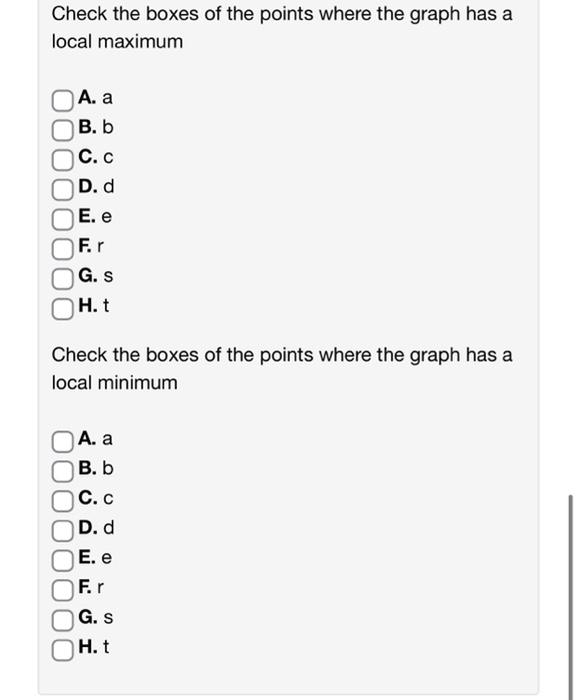 Check the boxes of the points where the graph has a local maximum

A. a
B. b
C. c
D. d
E. e
F. r
G. s
H. t

Check the boxes of the points where the graph has a local minimum

A. a
B. b
C. c
D. d
E. e
F. r
G. s
H. t